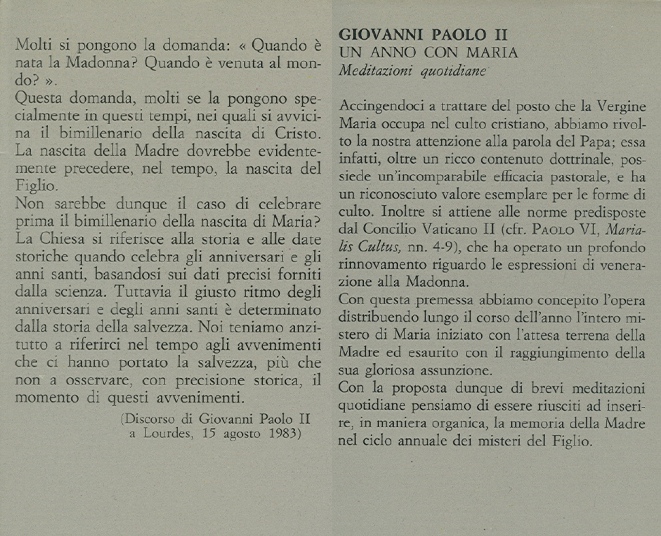 Molti si pongono la domanda: « Quando è nata la Madonna? Quando è venuta al mondo? ».
Questa domanda, molti se la pongono specialmente in questi tempi, nei quali si avvicina il bimillenario della nascita di Cristo. La nascita della Madre dovrebbe evidentemente precedere, nel tempo, la nascita del Figlio.
Non sarebbe dunque il caso di celebrare prima il bimillenario della nascita di Maria?
La Chiesa si riferisce alla storia e alle date storiche quando celebra gli anniversari e gli anni santi, basandosi sui dati precisi forniti dalla scienza. Tuttavia il giusto ritmo degli anniversari e degli anni santi è determinato dalla storia della salvezza. Noi teniamo anzitutto a riferirci nel tempo agli avvenimenti che ci hanno portato la salvezza, più che non a osservare, con precisione storica, il momento di questi avvenimenti.

(Discorso di Giovanni Paolo II a Lourdes, 15 agosto 1983)

GIOVANNI PAOLO II
UN ANNO CON MARIA
Meditazioni quotidiane

Accingendoci a trattare del posto che la Vergine Maria occupa nel culto cristiano, abbiamo rivolto la nostra attenzione alla parola del Papa; essa infatti, oltre un ricco contenuto dottrinale, possiede un'incomparabile efficacia pastorale, e ha un riconosciuto valore esemplare per le forme di culto. Inoltre si attiene alle norme predisposte dal Concilio Vaticano II (cfr. PAOLO VI, Marialis Cultus, nn. 4-9), che ha operato un profondo rinnovamento riguardo le espressioni di venerazione alla Madonna.
Con questa premessa abbiamo concepito l'opera distribuendo lungo il corso dell'anno l'intero mistero di Maria iniziato con l'attesa terrena della Madre ed esaurito con il raggiungimento della sua gloriosa assunzione.
Con la proposta dunque di brevi meditazioni quotidiane pensiamo di essere riusciti ad inserire, in maniera organica, la memoria della Madre nel ciclo annuale dei misteri del Figlio.